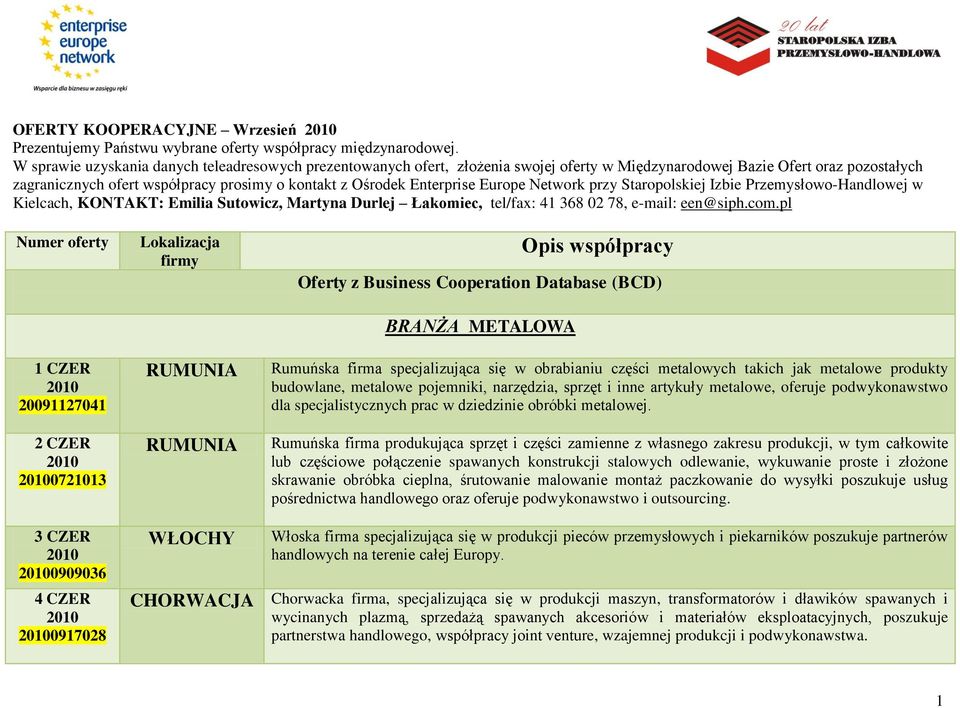 enterprise europe network
Wsparcie dla biznesu w zasięgu ręki

20 lat
STAROPOLSKA IZBA PRZEMYSŁOWO-HANDLOWA

OFERTY KOOPERACYJNE – Wrzesień 2010
Prezentujemy Państwu wybrane oferty współpracy międzynarodowej.
W sprawie uzyskania danych teleadresowych prezentowanych ofert, złożenia swojej oferty w Międzynarodowej Bazie Ofert oraz pozostałych zagranicznych ofert współpracy prosimy o kontakt z Ośrodek Enterprise Europe Network przy Staropolskiej Izbie Przemysłowo-Handlowej w Kielcach, KONTAKT: Emilia Sutowicz, Martyna Durlej – Łakomiec, tel/fax: 41 368 02 78, e-mail: een@siph.com.pl

| Numer oferty | Lokalizacja firmy | Opis współpracy |
|---|---|---|
| | | Oferty z Business Cooperation Database (BCD) |
| | | BRANŻA METALOWA |
| 1 CZER 2010 20091127041 | RUMUNIA | Rumuńska firma specjalizująca się w obrabianiu części metalowych takich jak metalowe produkty budowlane, metalowe pojemniki, narzędzia, sprzęt i inne artykuły metalowe, oferuje podwykonawstwo dla specjalistycznych prac w dziedzinie obróbki metalowej. |
| 2 CZER 2010 20100721013 | RUMUNIA | Rumuńska firma produkująca sprzęt i części zamienne z własnego zakresu produkcji, w tym całkowite lub częściowe połączenie spawanych konstrukcji stalowych odlewanie, wykuwanie proste i złożone skrawanie obróbka cieplna, śrutowanie malowanie montaż paczkowanie do wysyłki poszukuje usług pośrednictwa handlowego oraz oferuje podwykonawstwo i outsourcing. |
| 3 CZER 2010 20100909036 | WŁOCHY | Włoska firma specjalizująca się w produkcji pieców przemysłowych i piekarników poszukuje partnerów handlowych na terenie całej Europy. |
| 4 CZER 2010 20100917028 | CHORWACJA | Chorwacka firma, specjalizująca się w produkcji maszyn, transformatorów i dławików spawanych i wycinanych plazmą, sprzedażą spawanych akcesoriów i materiałów eksploatacyjnych, poszukuje partnerstwa handlowego, współpracy joint venture, wzajemnej produkcji i podwykonawstwa. |

1